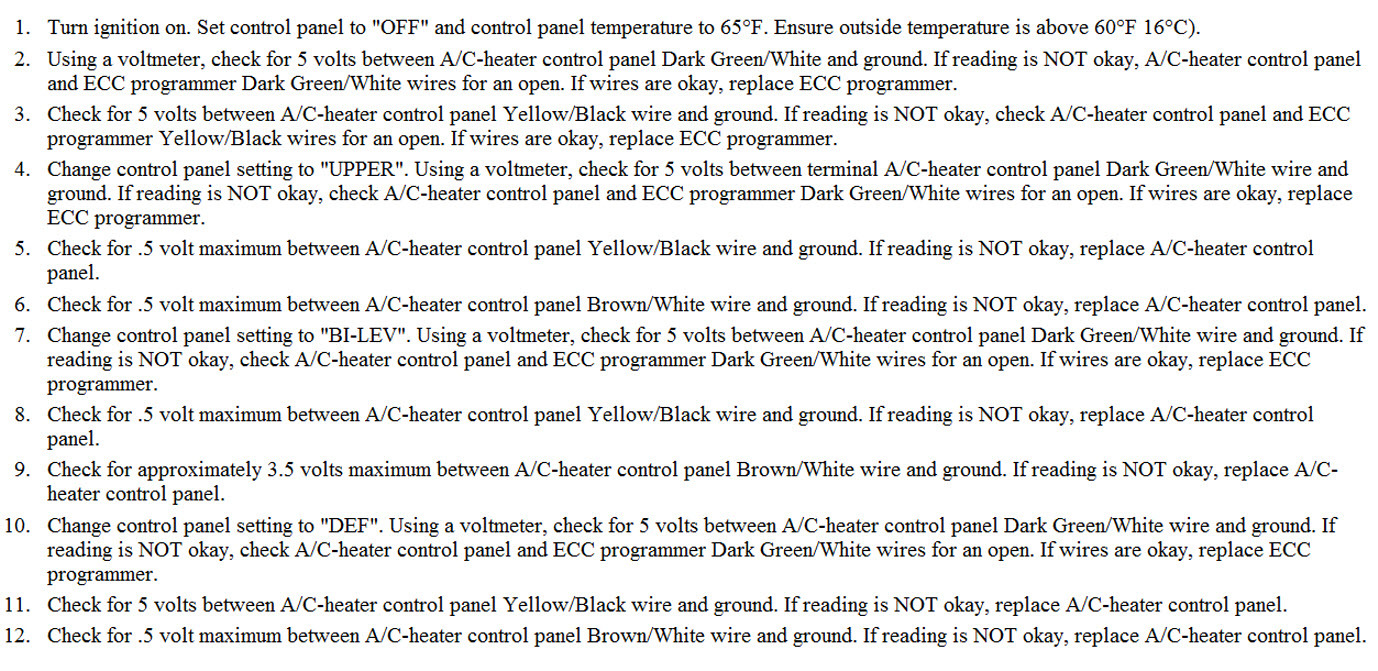 1. Turn ignition on. Set control panel to "OFF" and control panel temperature to 65°F. Ensure outside temperature is above 60°F 16°C).
2. Using a voltmeter, check for 5 volts between A/C-heater control panel Dark Green/White and ground. If reading is NOT okay, A/C-heater control panel and ECC programmer Dark Green/White wires for an open. If wires are okay, replace ECC programmer.
3. Check for 5 volts between A/C-heater control panel Yellow/Black wire and ground. If reading is NOT okay, check A/C-heater control panel and ECC programmer Yellow/Black wires for an open. If wires are okay, replace ECC programmer.
4. Change control panel setting to "UPPER". Using a voltmeter, check for 5 volts between terminal A/C-heater control panel Dark Green/White wire and ground. If reading is NOT okay, check A/C-heater control panel and ECC programmer Dark Green/White wires for an open. If wires are okay, replace ECC programmer.
5. Check for .5 volt maximum between A/C-heater control panel Yellow/Black wire and ground. If reading is NOT okay, replace A/C-heater control panel.
6. Check for .5 volt maximum between A/C-heater control panel Brown/White wire and ground. If reading is NOT okay, replace A/C-heater control panel.
7. Change control panel setting to "BI-LEV". Using a voltmeter, check for 5 volts between A/C-heater control panel Dark Green/White wire and ground. If reading is NOT okay, check A/C-heater control panel and ECC programmer Dark Green/White wires for an open. If wires are okay, replace ECC programmer.
8. Check for .5 volt maximum between A/C-heater control panel Yellow/Black wire and ground. If reading is NOT okay, replace A/C-heater control panel.
9. Check for approximately 3.5 volts maximum between A/C-heater control panel Brown/White wire and ground. If reading is NOT okay, replace A/C-heater control panel.
10. Change control panel setting to "DEF". Using a voltmeter, check for 5 volts between A/C-heater control panel Dark Green/White wire and ground. If reading is NOT okay, check A/C-heater control panel and ECC programmer Dark Green/White wires for an open. If wires are okay, replace ECC programmer.
11. Check for 5 volts between A/C-heater control panel Yellow/Black wire and ground. If reading is NOT okay, replace A/C-heater control panel.
12. Check for .5 volt maximum between A/C-heater control panel Brown/White wire and ground. If reading is NOT okay, replace A/C-heater control panel.